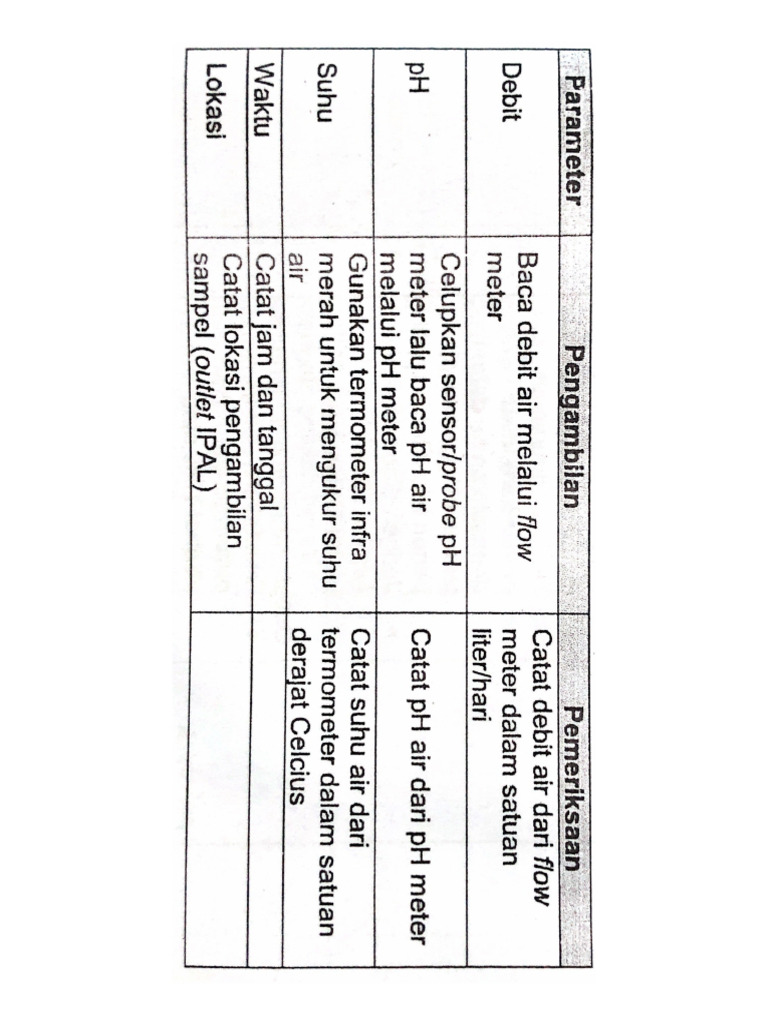 | Parameter | Pengambilan | Pemeriksaan |
|---|---|---|
| Debit | Baca debit air melalui flow meter | Catat debit air dari flow meter dalam satuan liter/hari |
| pH | Celupkan sensor/probe pH meter lalu baca pH air melalui pH meter | Catat pH air dari pH meter |
| Suhu | Gunakan termometer infra merah untuk mengukur suhu air | Catat suhu air dari termometer dalam satuan derajat Celcius |
| Waktu | Catat jam dan tanggal | |
| Lokasi | Catat lokasi pengambilan sampel (outlet IPAL) | |